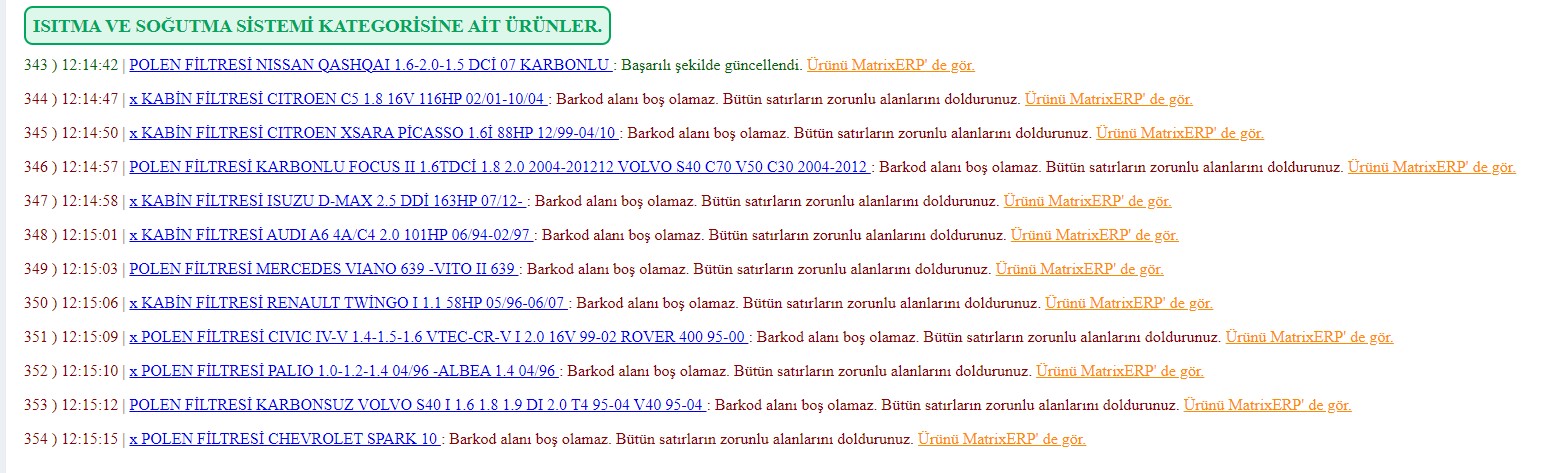 ISITMA VE SOĞUTMA SİSTEMİ KATEGORİSİNE AİT ÜRÜNLER.

343 ) 12:14:42 | POLEN FİLTRESİ NISSAN QASHQAI 1.6-2.0-1.5 DCİ 07 KARBONLU : Başarılı şekilde güncellendi. Ürünü MatrixERP' de gör.

344 ) 12:14:47 | x KABİN FİLTRESİ CITROEN C5 1.8 16V 116HP 02/01-10/04 : Barkod alanı boş olamaz. Bütün satırların zorunlu alanlarını doldurunuz. Ürünü MatrixERP' de gör.

345 ) 12:14:50 | x KABİN FİLTRESİ CITROEN XSARA PİCASSO 1.6İ 88HP 12/99-04/10 : Barkod alanı boş olamaz. Bütün satırların zorunlu alanlarını doldurunuz. Ürünü MatrixERP' de gör.

346 ) 12:14:57 | POLEN FİLTRESİ KARBONLU FOCUS II 1.6TDCİ 1.8 2.0 2004-201212 VOLVO S40 C70 V50 C30 2004-2012 : Barkod alanı boş olamaz. Bütün satırların zorunlu alanlarını doldurunuz. Ürünü MatrixERP' de gör.

347 ) 12:14:58 | x KABİN FİLTRESİ ISUZU D-MAX 2.5 DDİ 163HP 07/12- : Barkod alanı boş olamaz. Bütün satırların zorunlu alanlarını doldurunuz. Ürünü MatrixERP' de gör.

348 ) 12:15:01 | x KABİN FİLTRESİ AUDI A6 4A/C4 2.0 101HP 06/94-02/97 : Barkod alanı boş olamaz. Bütün satırların zorunlu alanlarını doldurunuz. Ürünü MatrixERP' de gör.

349 ) 12:15:03 | POLEN FİLTRESİ MERCEDES VIANO 639 -VITO II 639 : Barkod alanı boş olamaz. Bütün satırların zorunlu alanlarını doldurunuz. Ürünü MatrixERP' de gör.

350 ) 12:15:06 | x KABİN FİLTRESİ RENAULT TWİNGO I 1.1 58HP 05/96-06/07 : Barkod alanı boş olamaz. Bütün satırların zorunlu alanlarını doldurunuz. Ürünü MatrixERP' de gör.

351 ) 12:15:09 | x POLEN FİLTRESİ CIVIC IV-V 1.4-1.5-1.6 VTEC-CR-V I 2.0 16V 99-02 ROVER 400 95-00 : Barkod alanı boş olamaz. Bütün satırların zorunlu alanlarını doldurunuz. Ürünü MatrixERP' de gör.

352 ) 12:15:10 | x POLEN FİLTRESİ PALIO 1.0-1.2-1.4 04/96 -ALBEA 1.4 04/96 : Barkod alanı boş olamaz. Bütün satırların zorunlu alanlarını doldurunuz. Ürünü MatrixERP' de gör.

353 ) 12:15:12 | POLEN FİLTRESİ KARBONSUZ VOLVO S40 I 1.6 1.8 1.9 DI 2.0 T4 95-04 V40 95-04 : Barkod alanı boş olamaz. Bütün satırların zorunlu alanlarını doldurunuz. Ürünü MatrixERP' de gör.

354 ) 12:15:15 | x POLEN FİLTRESİ CHEVROLET SPARK 10 : Barkod alanı boş olamaz. Bütün satırların zorunlu alanlarını doldurunuz. Ürünü MatrixERP' de gör.